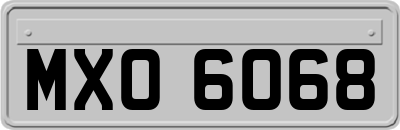 MXO 6068